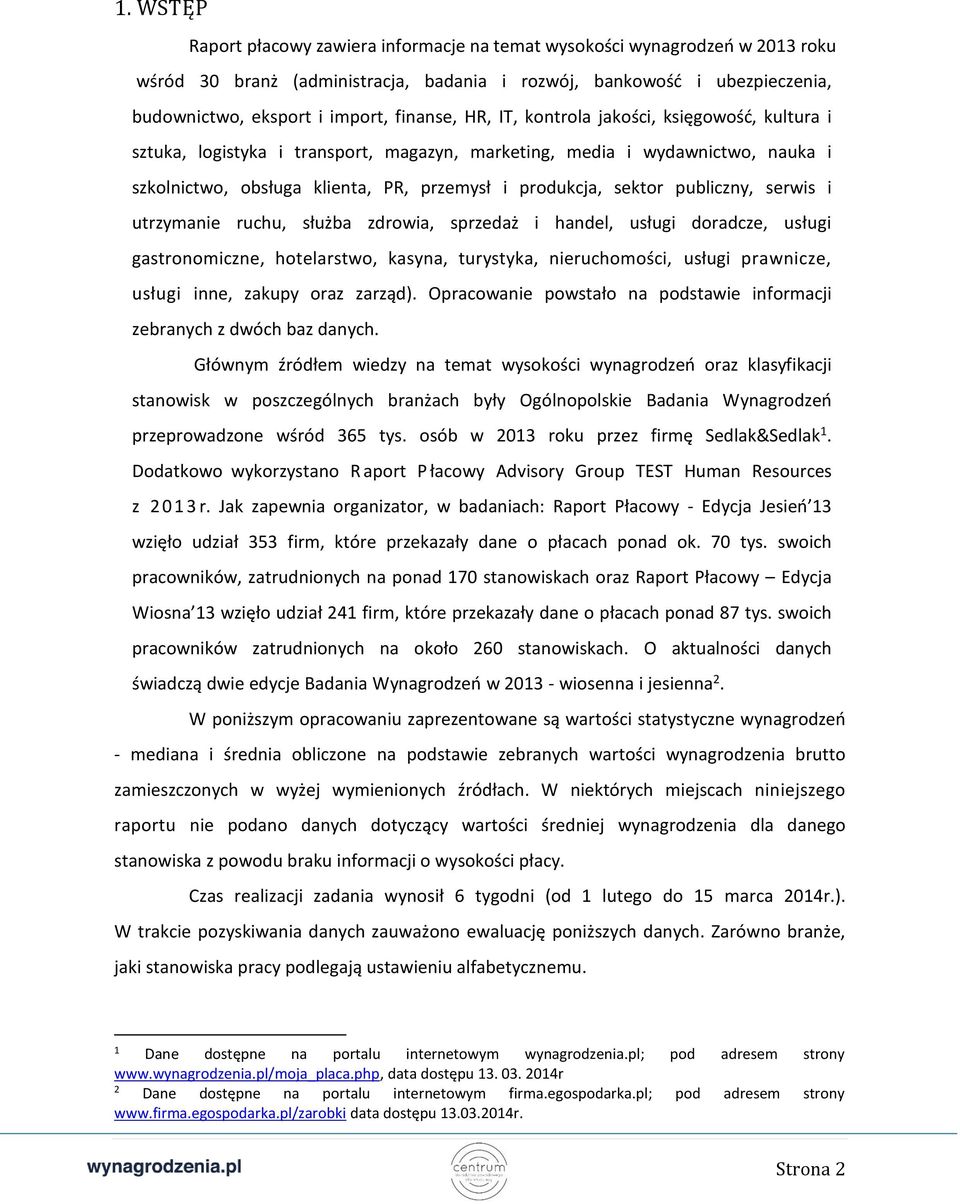 1. WSTĘP

Raport płacowy zawiera informacje na temat wysokości wynagrodzeń w 2013 roku wśród 30 branż (administracja, badania i rozwój, bankowość i ubezpieczenia, budownictwo, eksport i import, finanse, HR, IT, kontrola jakości, księgowość, kultura i sztuka, logistyka i transport, magazyn, marketing, media i wydawnictwo, nauka i szkolnictwo, obsługa klienta, PR, przemysł i produkcja, sektor publiczny, serwis i utrzymanie ruchu, służba zdrowia, sprzedaż i handel, usługi doradcze, usługi gastronomiczne, hotelarstwo, kasyna, turystyka, nieruchomości, usługi prawnicze, usługi inne, zakupy oraz zarząd). Opracowanie powstało na podstawie informacji zebranych z dwóch baz danych.

Głównym źródłem wiedzy na temat wysokości wynagrodzeń oraz klasyfikacji stanowisk w poszczególnych branżach były Ogólnopolskie Badania Wynagrodzeń przeprowadzone wśród 365 tys. osób w 2013 roku przez firmę Sedlak&Sedlak$^1$. Dodatkowo wykorzystano Raport Płacowy Advisory Group TEST Human Resources z 2013r. Jak zapewnia organizator, w badaniach: Raport Płacowy - Edycja Jesień'13 wzięło udział 353 firm, które przekazały dane o płacach ponad ok. 70 tys. swoich pracowników, zatrudnionych na ponad 170 stanowiskach oraz Raport Płacowy – Edycja Wiosna'13 wzięło udział 241 firm, które przekazały dane o płacach ponad 87 tys. swoich pracowników zatrudnionych na około 260 stanowiskach. O aktualności danych świadczą dwie edycje Badania Wynagrodzeń w 2013 - wiosenna i jesienna$^2$.

W poniższym opracowaniu zaprezentowane są wartości statystyczne wynagrodzeń - mediana i średnia obliczone na podstawie zebranych wartości wynagrodzenia brutto zamieszczonych w wyżej wymienionych źródłach. W niektórych miejscach niniejszego raportu nie podano danych dotyczący wartości średniej wynagrodzenia dla danego stanowiska z powodu braku informacji o wysokości płacy.

Czas realizacji zadania wynosił 6 tygodni (od 1 lutego do 15 marca 2014r.). W trakcie pozyskiwania danych zauważono ewaluację poniższych danych. Zarówno branże, jaki stanowiska pracy podlegają ustawieniu alfabetycznemu.

$^1$ Dane dostępne na portalu internetowym wynagrodzenia.pl; pod adresem strony www.wynagrodzenia.pl/moja_placa.php, data dostępu 13. 03. 2014r
$^2$ Dane dostępne na portalu internetowym firma.egospodarka.pl; pod adresem strony www.firma.egospodarka.pl/zarobki data dostępu 13.03.2014r.

wynagrodzenia.pl centrum Strona 2